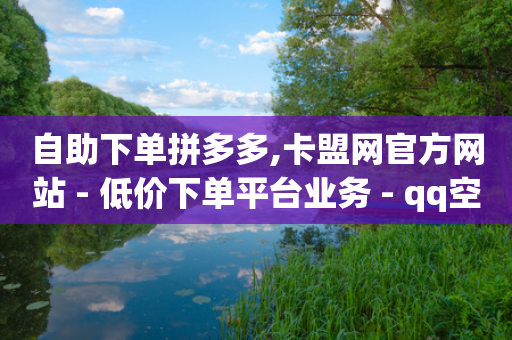 自助下单拼多多,卡盟网官方网站 - 低价下单平台业务 - qq空